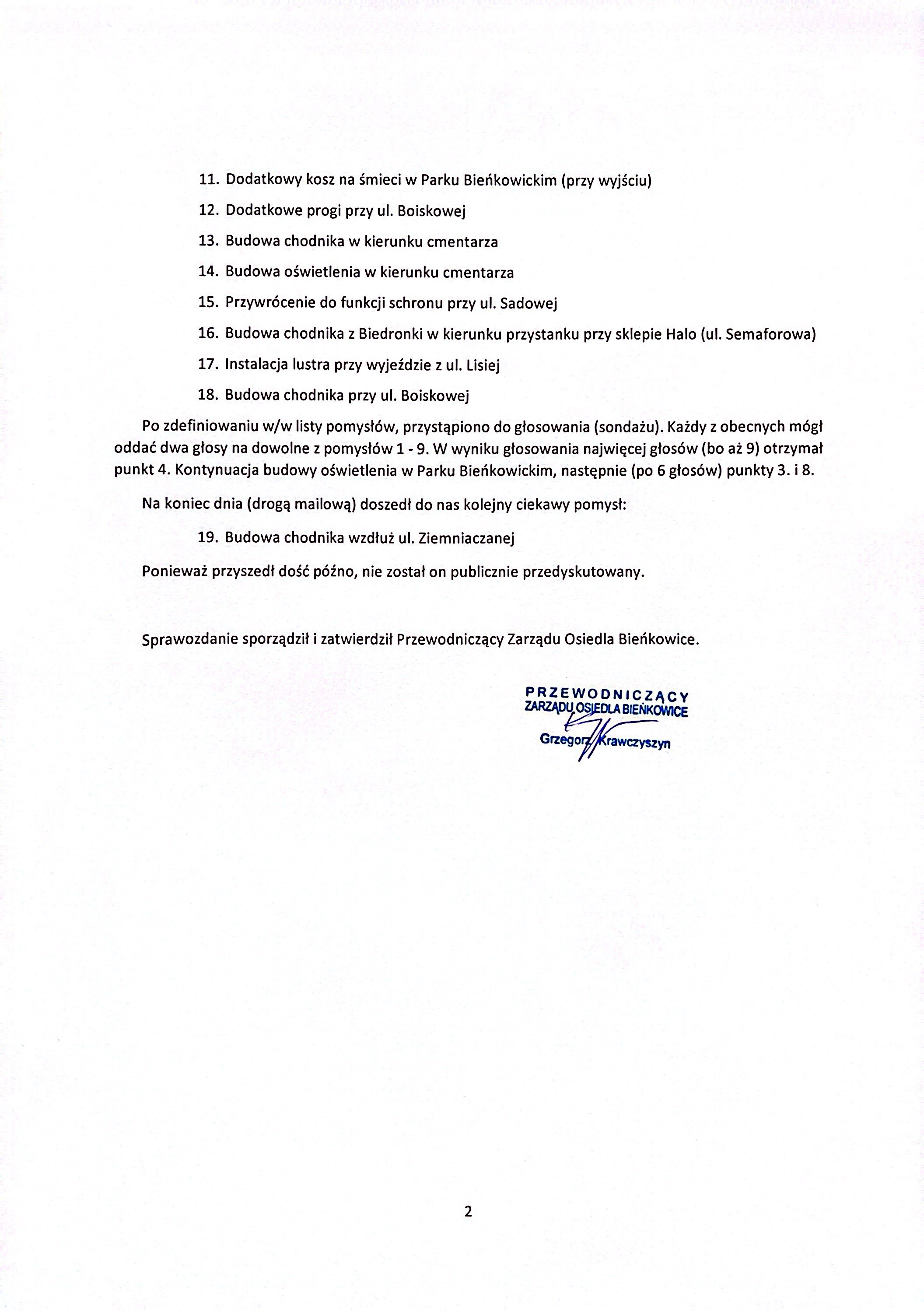 11. Dodatkowy kosz na śmieci w Parku Bieńkowickim (przy wyjściu)

12. Dodatkowe progi przy ul. Boiskowej

13. Budowa chodnika w kierunku cmentarza

14. Budowa oświetlenia w kierunku cmentarza

15. Przywrócenie do funkcji schronu przy ul. Sadowej

16. Budowa chodnika z Biedronki w kierunku przystanku przy sklepie Halo (ul. Semaforowa)

17. Instalacja lustra przy wyjeździe z ul. Lisiej

18. Budowa chodnika przy ul. Boiskowej

Po zdefiniowaniu w/w listy pomysłów, przystąpiono do głosowania (sondażu). Każdy z obecnych mógł oddać dwa głosy na dowolne z pomysłów 1 - 9. W wyniku głosowania najwięcej głosów (bo aż 9) otrzymał punkt 4. Kontynuacja budowy oświetlenia w Parku Bieńkowickim, następnie (po 6 głosów) punkty 3. i 8.

Na koniec dnia (drogą mailową) doszedł do nas kolejny ciekawy pomysł:

19. Budowa chodnika wzdłuż ul. Ziemniaczanej

Ponieważ przyszedł dość późno, nie został on publicznie przedyskutowany.

Sprawozdanie sporządził i zatwierdził Przewodniczący Zarządu Osiedla Bieńkowice.

PRZEWODNICZĄCY
ZARZĄDU OSIEDLA BIEŃKOWICE
Grzegorz Krawczyszyn

2